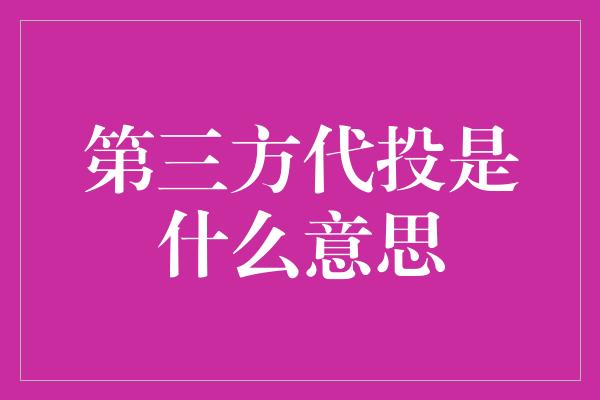 第三方代投是什么意思